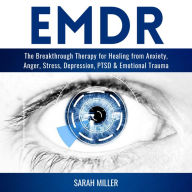 EMDR

The Breakthrough Therapy for Healing from Anxiety, Anger, Stress, Depression, PTSD & Emotional Trauma

SARAH MILLER